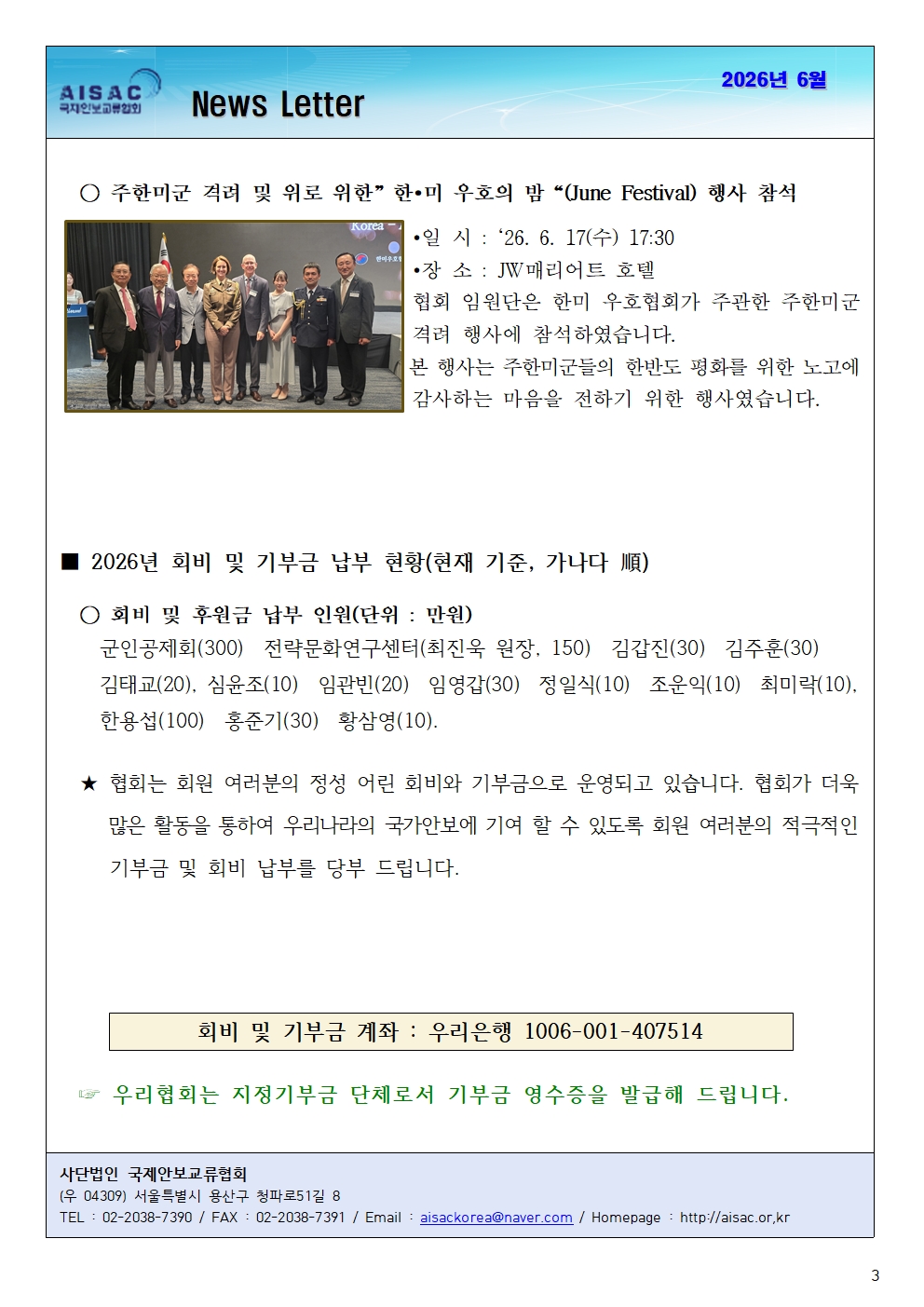 AISAC
국제안보교류협회
News Letter
2026년 6월

○ 주한미군 격려 및 위로 위한” 한•미 우호의 밤 “(June Festival) 행사 참석

Korea

•일 시 : ‘26. 6. 17(수) 17:30
•장 소 : JW매리어트 호텔
협회 임원단은 한미 우호협회가 주관한 주한미군 격려 행사에 참석하였습니다.
본 행사는 주한미군들의 한반도 평화를 위한 노고에 감사하는 마음을 전하기 위한 행사였습니다.

■ 2026년 회비 및 기부금 납부 현황(현재 기준, 가나다 順)

○ 회비 및 후원금 납부 인원(단위 : 만원)
군인공제회(300) 전략문화연구센터(최진욱 원장, 150) 김갑진(30) 김주훈(30) 김태교(20), 심윤조(10) 임관빈(20) 임영갑(30) 정일식(10) 조운익(10) 최미락(10), 한용섭(100) 홍준기(30) 황삼영(10).

★ 협회는 회원 여러분의 정성 어린 회비와 기부금으로 운영되고 있습니다. 협회가 더욱 많은 활동을 통하여 우리나라의 국가안보에 기여 할 수 있도록 회원 여러분의 적극적인 기부금 및 회비 납부를 당부 드립니다.

회비 및 기부금 계좌 : 우리은행 1006-001-407514

☞ 우리협회는 지정기부금 단체로서 기부금 영수증을 발급해 드립니다.

사단법인 국제안보교류협회
(우 04309) 서울특별시 용산구 청파로51길 8
TEL : 02-2038-7390 / FAX : 02-2038-7391 / Email : aisackorea@naver.com / Homepage : http://aisac.or,kr

3